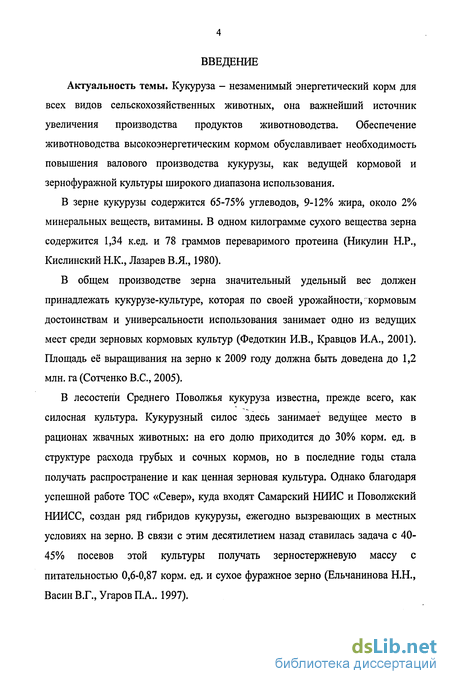 4

ВВЕДЕНИЕ

Актуальность темы. Кукуруза – незаменимый энергетический корм для всех видов сельскохозяйственных животных, она важнейший источник увеличения производства продуктов животноводства. Обеспечение животноводства высокоэнергетическим кормом обуславливает необходимость повышения валового производства кукурузы, как ведущей кормовой и зернофуражной культуры широкого диапазона использования.

В зерне кукурузы содержится 65-75% углеводов, 9-12% жира, около 2% минеральных веществ, витамины. В одном килограмме сухого вещества зерна содержится 1,34 к.ед. и 78 граммов переваримого протеина (Никулин Н.Р., Кислинский Н.К., Лазарев В.Я., 1980).

В общем производстве зерна значительный удельный вес должен принадлежать кукурузе-культуре, которая по своей урожайности, кормовым достоинствам и универсальности использования занимает одно из ведущих мест среди зерновых кормовых культур (Федоткин И.В., Кравцов И.А., 2001). Площадь её выращивания на зерно к 2009 году должна быть доведена до 1,2 млн. га (Сотченко В.С., 2005).

В лесостепи Среднего Поволжья кукуруза известна, прежде всего, как силосная культура. Кукурузный силос здесь занимает ведущее место в рационах жвачных животных: на его долю приходится до 30% корм. ед. в структуре расхода грубых и сочных кормов, но в последние годы стала получать распространение и как ценная зерновая культура. Однако благодаря успешной работе ТОС «Север», куда входят Самарский НИИС и Поволжский НИИСС, создан ряд гибридов кукурузы, ежегодно вызревающих в местных условиях на зерно. В связи с этим десятилетием назад ставилась задача с 40-45% посевов этой культуры получать зерностержневую массу с питательностью 0,6-0,87 корм. ед. и сухое фуражное зерно (Ельчанинова Н.Н., Васин В.Г., Угаров П.А.. 1997).

dsLib.net
библиотека диссертаций